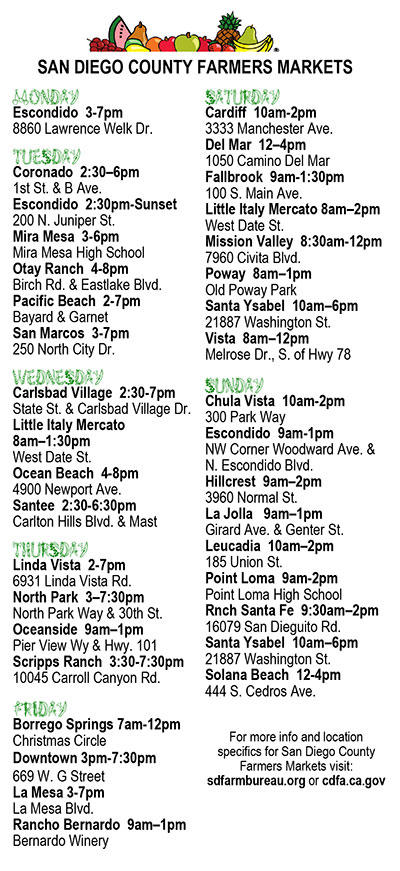 SAN DIEGO COUNTY FARMERS MARKETS

MONDAY
Escondido 3-7pm
8860 Lawrence Welk Dr.

TUESDAY
Coronado 2:30–6pm
1st St. & B Ave.
Escondido 2:30pm-Sunset
200 N. Juniper St.
Mira Mesa 3-6pm
Mira Mesa High School
Otay Ranch 4-8pm
Birch Rd. & Eastlake Blvd.
Pacific Beach 2-7pm
Bayard & Garnet
San Marcos 3-7pm
250 North City Dr.

WEDNESDAY
Carlsbad Village 2:30-7pm
State St. & Carlsbad Village Dr.
Little Italy Mercato 8am–1:30pm
West Date St.
Ocean Beach 4-8pm
4900 Newport Ave.
Santee 2:30-6:30pm
Carlton Hills Blvd. & Mast

THURSDAY
Linda Vista 2-7pm
6931 Linda Vista Rd.
North Park 3–7:30pm
North Park Way & 30th St.
Oceanside 9am–1pm
Pier View Wy & Hwy. 101
Scripps Ranch 3:30-7:30pm
10045 Carroll Canyon Rd.

FRIDAY
Borrego Springs 7am-12pm
Christmas Circle
Downtown 3pm-7:30pm
669 W. G Street
La Mesa 3-7pm
La Mesa Blvd.
Rancho Bernardo 9am–1pm
Bernardo Winery

SATURDAY
Cardiff 10am-2pm
3333 Manchester Ave.
Del Mar 12–4pm
1050 Camino Del Mar
Fallbrook 9am-1:30pm
100 S. Main Ave.
Little Italy Mercato 8am–2pm
West Date St.
Mission Valley 8:30am-12pm
7960 Civita Blvd.
Poway 8am–1pm
Old Poway Park
Santa Ysabel 10am–6pm
21887 Washington St.
Vista 8am–12pm
Melrose Dr., S. of Hwy 78

SUNDAY
Chula Vista 10am-2pm
300 Park Way
Escondido 9am-1pm
NW Corner Woodward Ave. & N. Escondido Blvd.
Hillcrest 9am–2pm
3960 Normal St.
La Jolla 9am–1pm
Girard Ave. & Genter St.
Leucadia 10am–2pm
185 Union St.
Point Loma 9am-2pm
Point Loma High School
Rnch Santa Fe 9:30am–2pm
16079 San Dieguito Rd.
Santa Ysabel 10am–6pm
21887 Washington St.
Solana Beach 12-4pm
444 S. Cedros Ave.

For more info and location specifics for San Diego County Farmers Markets visit: sdfarmbureau.org or cdfa.ca.gov